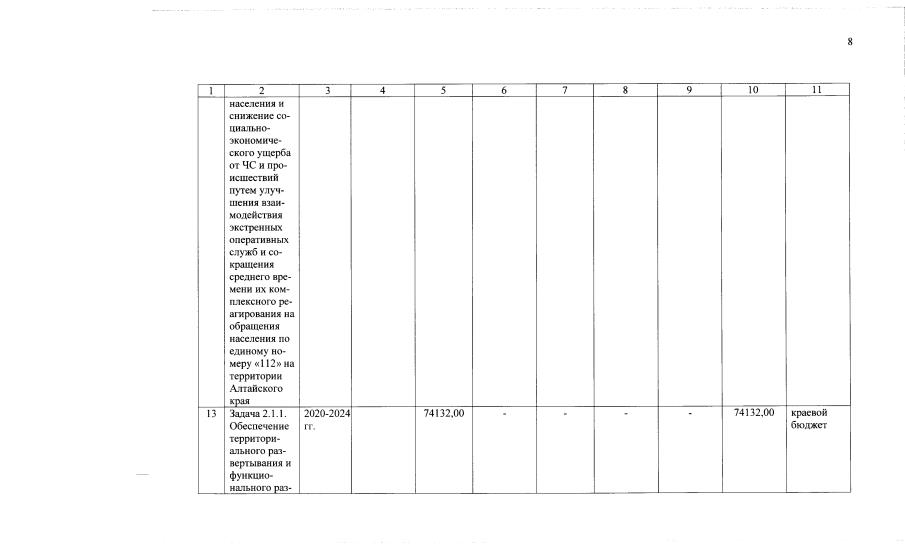 8

| 1 | 2 | 3 | 4 | 5 | 6 | 7 | 8 | 9 | 10 | 11 |
|---|---|---|---|---|---|---|---|---|---|---|
| | населения и снижение социально-экономического ущерба от ЧС и происшествий путем улучшения взаимодействия экстренных оперативных служб и сокращения среднего времени их комплексного реагирования на обращения населения по единому номеру «112» на территории Алтайского края | | | | | | | | | |
| 13 | Задача 2.1.1. Обеспечение территориального развертывания и функционального раз- | 2020-2024 гг. | | 74132,00 | - | - | - | - | 74132,00 | краевой бюджет |